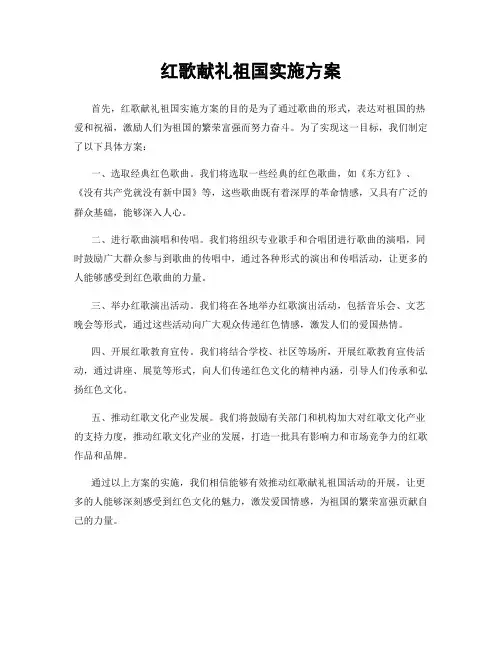 红歌献礼祖国实施方案

首先，红歌献礼祖国实施方案的目的是为了通过歌曲的形式，表达对祖国的热爱和祝福，激励人们为祖国的繁荣富强而努力奋斗。为了实现这一目标，我们制定了以下具体方案：

一、选取经典红色歌曲。我们将选取一些经典的红色歌曲，如《东方红》、《没有共产党就没有新中国》等，这些歌曲既有着深厚的革命情感，又具有广泛的群众基础，能够深入人心。

二、进行歌曲演唱和传唱。我们将组织专业歌手和合唱团进行歌曲的演唱，同时鼓励广大群众参与到歌曲的传唱中，通过各种形式的演出和传唱活动，让更多的人能够感受到红色歌曲的力量。

三、举办红歌演出活动。我们将在各地举办红歌演出活动，包括音乐会、文艺晚会等形式，通过这些活动向广大观众传递红色情感，激发人们的爱国热情。

四、开展红歌教育宣传。我们将结合学校、社区等场所，开展红歌教育宣传活动，通过讲座、展览等形式，向人们传递红色文化的精神内涵，引导人们传承和弘扬红色文化。

五、推动红歌文化产业发展。我们将鼓励有关部门和机构加大对红歌文化产业的支持力度，推动红歌文化产业的发展，打造一批具有影响力和市场竞争力的红歌作品和品牌。

通过以上方案的实施，我们相信能够有效推动红歌献礼祖国活动的开展，让更多的人能够深刻感受到红色文化的魅力，激发爱国情感，为祖国的繁荣富强贡献自己的力量。